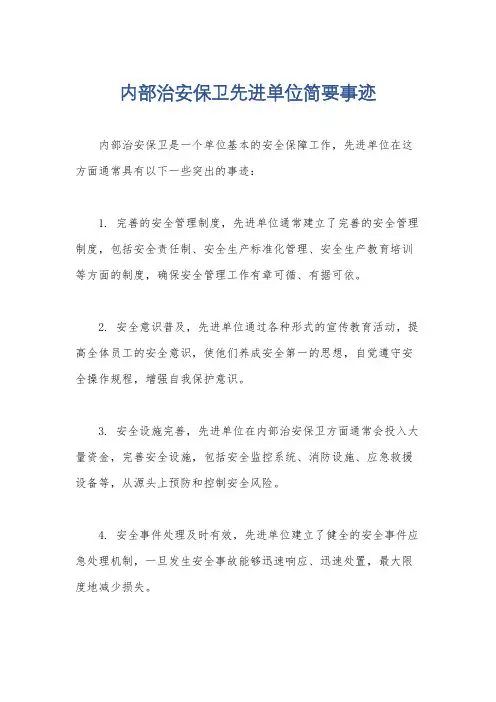 内部治安保卫先进单位简要事迹

内部治安保卫是一个单位基本的安全保障工作，先进单位在这方面通常具有以下一些突出的事迹：

1. 完善的安全管理制度，先进单位通常建立了完善的安全管理制度，包括安全责任制、安全生产标准化管理、安全生产教育培训等方面的制度，确保安全管理工作有章可循、有据可依。

2. 安全意识普及，先进单位通过各种形式的宣传教育活动，提高全体员工的安全意识，使他们养成安全第一的思想，自觉遵守安全操作规程，增强自我保护意识。

3. 安全设施完善，先进单位在内部治安保卫方面通常会投入大量资金，完善安全设施，包括安全监控系统、消防设施、应急救援设备等，从源头上预防和控制安全风险。

4. 安全事件处理及时有效，先进单位建立了健全的安全事件应急处理机制，一旦发生安全事故能够迅速响应、迅速处置，最大限度地减少损失。